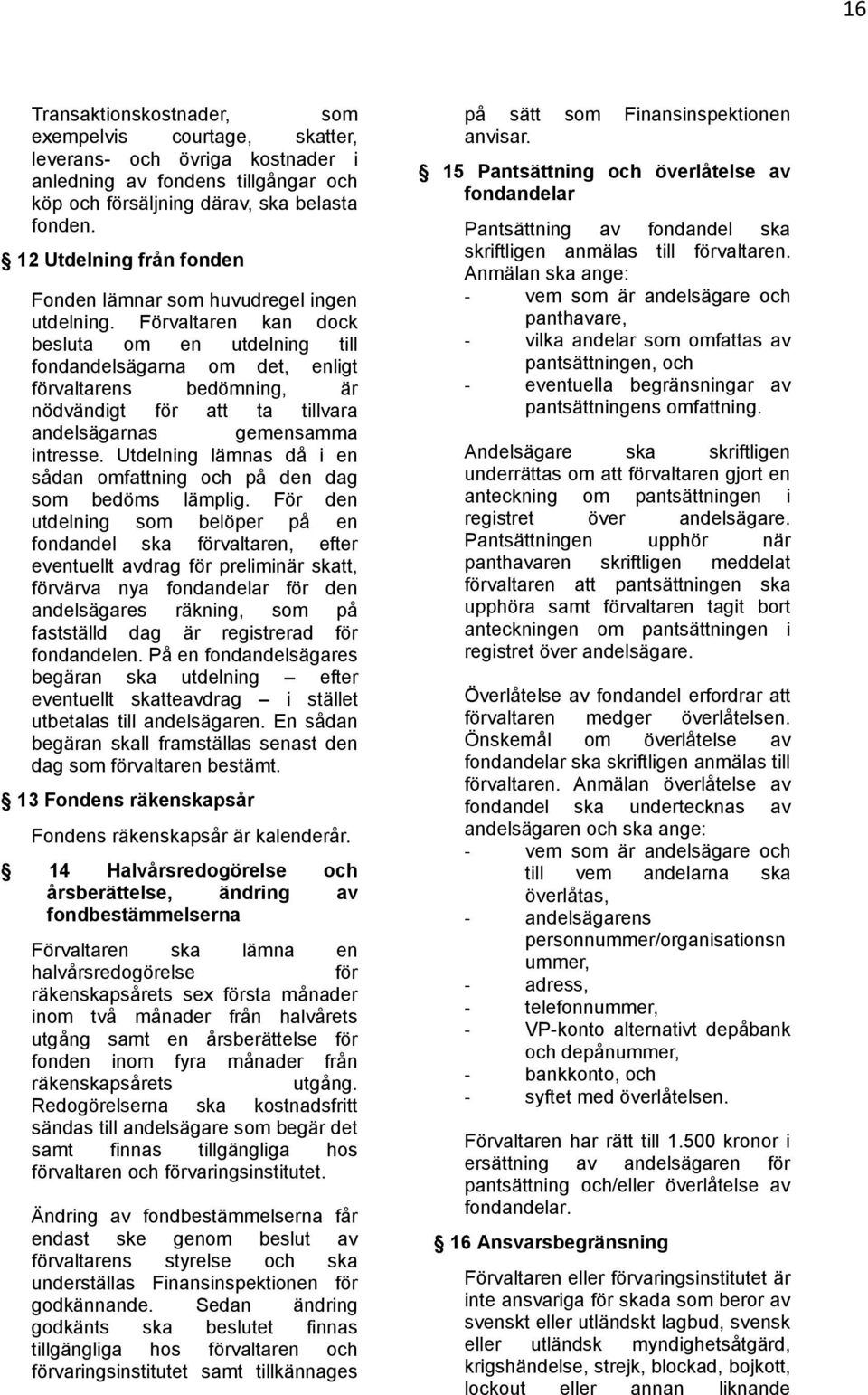 16

Transaktionskostnader, som exempelvis courtage, skatter, leverans- och övriga kostnader i anledning av fondens tillgångar och köp och försäljning därav, ska belasta fonden.

§ 12 Utdelning från fonden

Fonden lämnar som huvudregel ingen utdelning. Förvaltaren kan dock besluta om en utdelning till fondandelsägarna om det, enligt förvaltarens bedömning, är nödvändigt för att ta tillvara andelsägarnas gemensamma intresse. Utdelning lämnas då i en sådan omfattning och på den dag som bedöms lämplig. För den utdelning som belöper på en fondandel ska förvaltaren, efter eventuellt avdrag för preliminär skatt, förvärva nya fondandelar för den andelsägares räkning, som på fastställd dag är registrerad för fondandelen. På en fondandelsägares begäran ska utdelning – efter eventuellt skatteavdrag – i stället utbetalas till andelsägaren. En sådan begäran skall framställas senast den dag som förvaltaren bestämt.

§ 13 Fondens räkenskapsår

Fondens räkenskapsår är kalenderår.

§ 14 Halvårsredogörelse och årsberättelse, ändring av fondbestämmelserna

Förvaltaren ska lämna en halvårsredogörelse för räkenskapsårets sex första månader inom två månader från halvårets utgång samt en årsberättelse för fonden inom fyra månader från räkenskapsårets utgång. Redogörelserna ska kostnadsfritt sändas till andelsägare som begär det samt finnas tillgängliga hos förvaltaren och förvaringsinstitutet.

Ändring av fondbestämmelserna får endast ske genom beslut av förvaltarens styrelse och ska underställas Finansinspektionen för godkännande. Sedan ändring godkänts ska beslutet finnas tillgängliga hos förvaltaren och förvaringsinstitutet samt tillkännages på sätt som Finansinspektionen anvisar.

§ 15 Pantsättning och överlåtelse av fondandelar

Pantsättning av fondandel ska skriftligen anmälas till förvaltaren. Anmälan ska ange:
- vem som är andelsägare och panthavare,
- vilka andelar som omfattas av pantsättningen, och
- eventuella begränsningar av pantsättningens omfattning.

Andelsägare ska skriftligen underrättas om att förvaltaren gjort en anteckning om pantsättningen i registret över andelsägare. Pantsättningen upphör när panthavaren skriftligen meddelat förvaltaren att pantsättningen ska upphöra samt förvaltaren tagit bort anteckningen om pantsättningen i registret över andelsägare.

Överlåtelse av fondandel erfordrar att förvaltaren medger överlåtelsen. Önskemål om överlåtelse av fondandelar ska skriftligen anmälas till förvaltaren. Anmälan överlåtelse av fondandel ska undertecknas av andelsägaren och ska ange:
- vem som är andelsägare och till vem andelarna ska överlåtas,
- andelsägarens personnummer/organisationsnummer,
- adress,
- telefonnummer,
- VP-konto alternativt depåbank och depånummer,
- bankkonto, och
- syftet med överlåtelsen.

Förvaltaren har rätt till 1.500 kronor i ersättning av andelsägaren för pantsättning och/eller överlåtelse av fondandelar.

§ 16 Ansvarsbegränsning

Förvaltaren eller förvaringsinstitutet är inte ansvariga för skada som beror av svenskt eller utländskt lagbud, svensk eller utländsk myndighetsåtgärd, krigshändelse, strejk, blockad, bojkott, lockout eller annan liknande